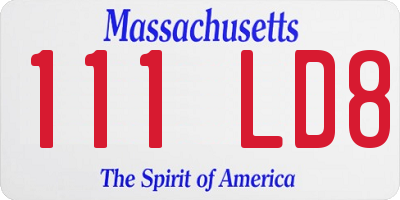 Massachusetts
111 LD8
The Spirit of America